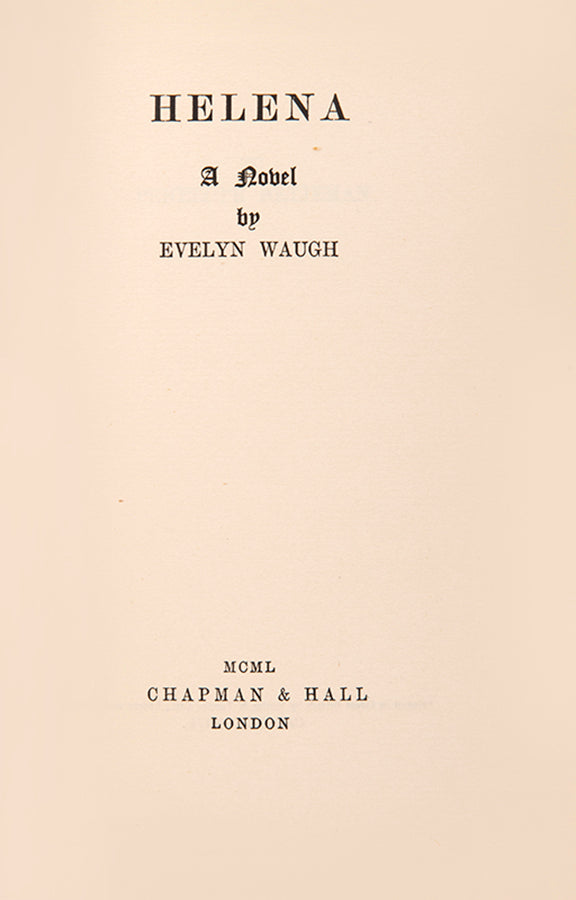 HELENA

A Novel
by
EVELYN WAUGH

MCML
CHAPMAN & HALL
LONDON